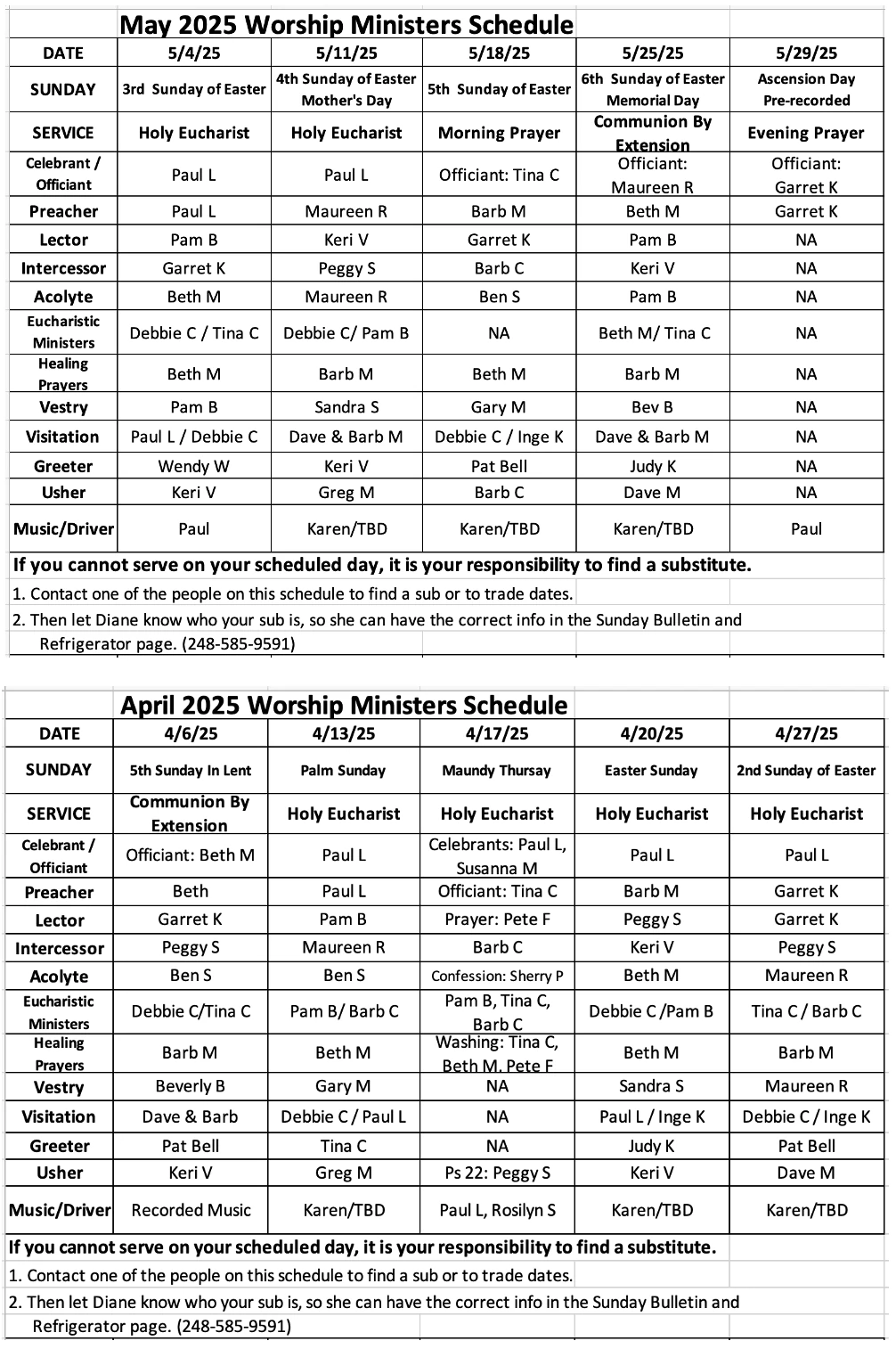 May 2025 Worship Ministers Schedule

| DATE | 5/4/25 | 5/11/25 | 5/18/25 | 5/25/25 | 5/29/25 |
|---|---|---|---|---|---|
| SUNDAY | 3rd Sunday of Easter | 4th Sunday of Easter Mother's Day | 5th Sunday of Easter | 6th Sunday of Easter Memorial Day | Ascension Day Pre-recorded |
| SERVICE | Holy Eucharist | Holy Eucharist | Morning Prayer | Communion By Extension | Evening Prayer |
| Celebrant / Officiant | Paul L | Paul L | Officiant: Tina C | Officiant: Maureen R | Officiant: Garret K |
| Preacher | Paul L | Maureen R | Barb M | Beth M | Garret K |
| Lector | Pam B | Keri V | Garret K | Pam B | NA |
| Intercessor | Garret K | Peggy S | Barb C | Keri V | NA |
| Acolyte | Beth M | Maureen R | Ben S | Pam B | NA |
| Eucharistic Ministers | Debbie C / Tina C | Debbie C/ Pam B | NA | Beth M/ Tina C | NA |
| Healing Prayers | Beth M | Barb M | Beth M | Barb M | NA |
| Vestry | Pam B | Sandra S | Gary M | Bev B | NA |
| Visitation | Paul L / Debbie C | Dave & Barb M | Debbie C / Inge K | Dave & Barb M | NA |
| Greeter | Wendy W | Keri V | Pat Bell | Judy K | NA |
| Usher | Keri V | Greg M | Barb C | Dave M | NA |
| Music/Driver | Paul | Karen/TBD | Karen/TBD | Karen/TBD | Paul |

If you cannot serve on your scheduled day, it is your responsibility to find a substitute.
1. Contact one of the people on this schedule to find a sub or to trade dates.
2. Then let Diane know who your sub is, so she can have the correct info in the Sunday Bulletin and Refrigerator page. (248-585-9591)

April 2025 Worship Ministers Schedule

| DATE | 4/6/25 | 4/13/25 | 4/17/25 | 4/20/25 | 4/27/25 |
|---|---|---|---|---|---|
| SUNDAY | 5th Sunday In Lent | Palm Sunday | Maundy Thursay | Easter Sunday | 2nd Sunday of Easter |
| SERVICE | Communion By Extension | Holy Eucharist | Holy Eucharist | Holy Eucharist | Holy Eucharist |
| Celebrant / Officiant | Officiant: Beth M | Paul L | Celebrants: Paul L, Susanna M | Paul L | Paul L |
| Preacher | Beth | Paul L | Officiant: Tina C | Barb M | Garret K |
| Lector | Garret K | Pam B | Prayer: Pete F | Peggy S | Garret K |
| Intercessor | Peggy S | Maureen R | Barb C | Keri V | Peggy S |
| Acolyte | Ben S | Ben S | Confession: Sherry P | Beth M | Maureen R |
| Eucharistic Ministers | Debbie C/Tina C | Pam B/ Barb C | Pam B, Tina C, Barb C | Debbie C /Pam B | Tina C / Barb C |
| Healing Prayers | Barb M | Beth M | Washing: Tina C, Beth M, Pete F | Beth M | Barb M |
| Vestry | Beverly B | Gary M | NA | Sandra S | Maureen R |
| Visitation | Dave & Barb | Debbie C / Paul L | NA | Paul L / Inge K | Debbie C / Inge K |
| Greeter | Pat Bell | Tina C | NA | Judy K | Pat Bell |
| Usher | Keri V | Greg M | Ps 22: Peggy S | Keri V | Dave M |
| Music/Driver | Recorded Music | Karen/TBD | Paul L, Rosilyn S | Karen/TBD | Karen/TBD |

If you cannot serve on your scheduled day, it is your responsibility to find a substitute.
1. Contact one of the people on this schedule to find a sub or to trade dates.
2. Then let Diane know who your sub is, so she can have the correct info in the Sunday Bulletin and Refrigerator page. (248-585-9591)